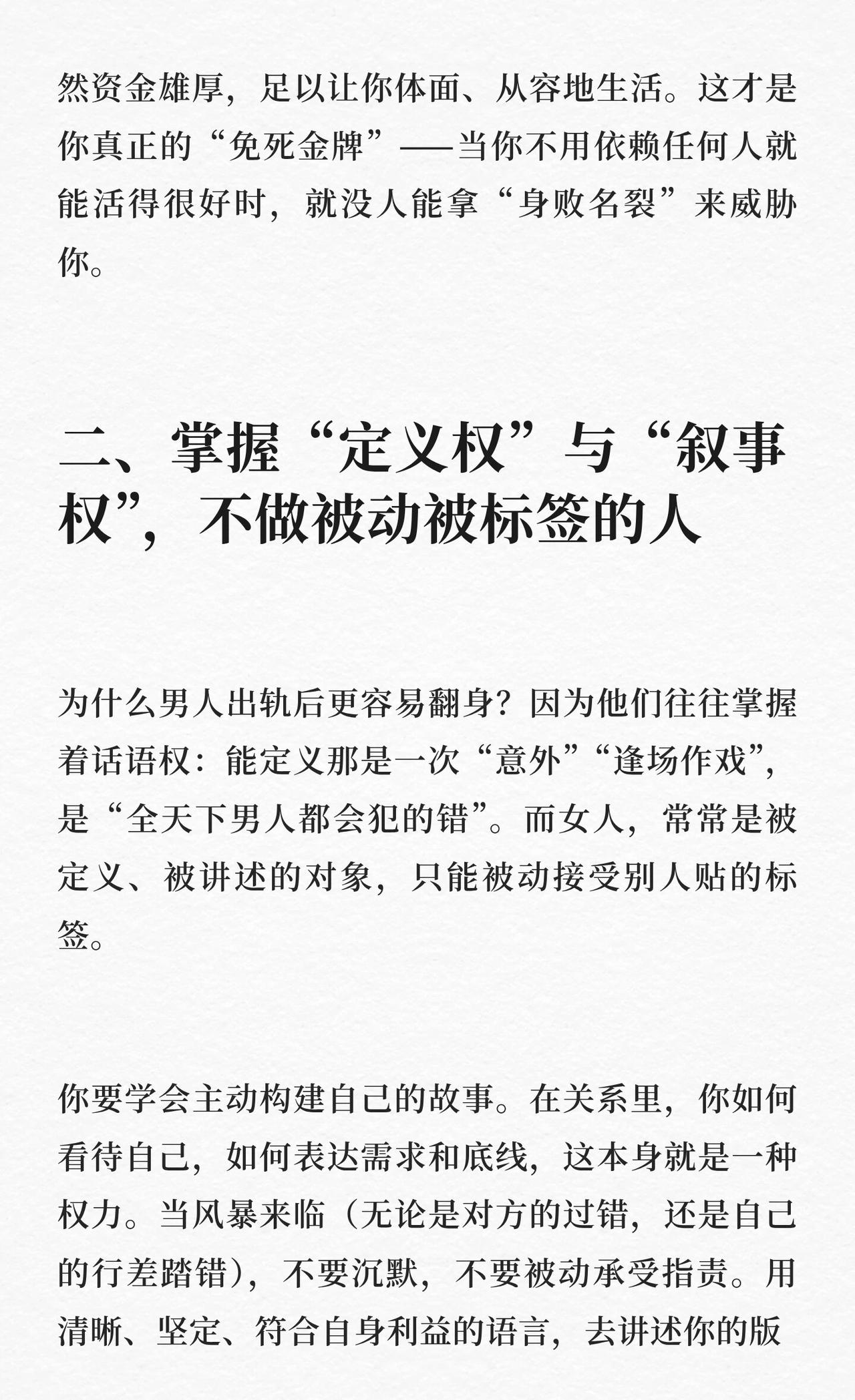 然资金雄厚，足以让你体面、从容地生活。这才是你真正的“免死金牌”——当你不用依赖任何人就能活得很好时，就没人能拿“身败名裂”来威胁你。

二、掌握“定义权”与“叙事权”，不做被动被标签的人

为什么男人出轨后更容易翻身？因为他们往往掌握着话语权：能定义那是一次“意外”“逢场作戏”，是“全天下男人都会犯的错”。而女人，常常是被定义、被讲述的对象，只能被动接受别人贴的标签。

你要学会主动构建自己的故事。在关系里，你如何看待自己，如何表达需求和底线，这本身就是一种权力。当风暴来临（无论是对方的过错，还是自己的行差踏错），不要沉默，不要被动承受指责。用清晰、坚定、符合自身利益的语言，去讲述你的版